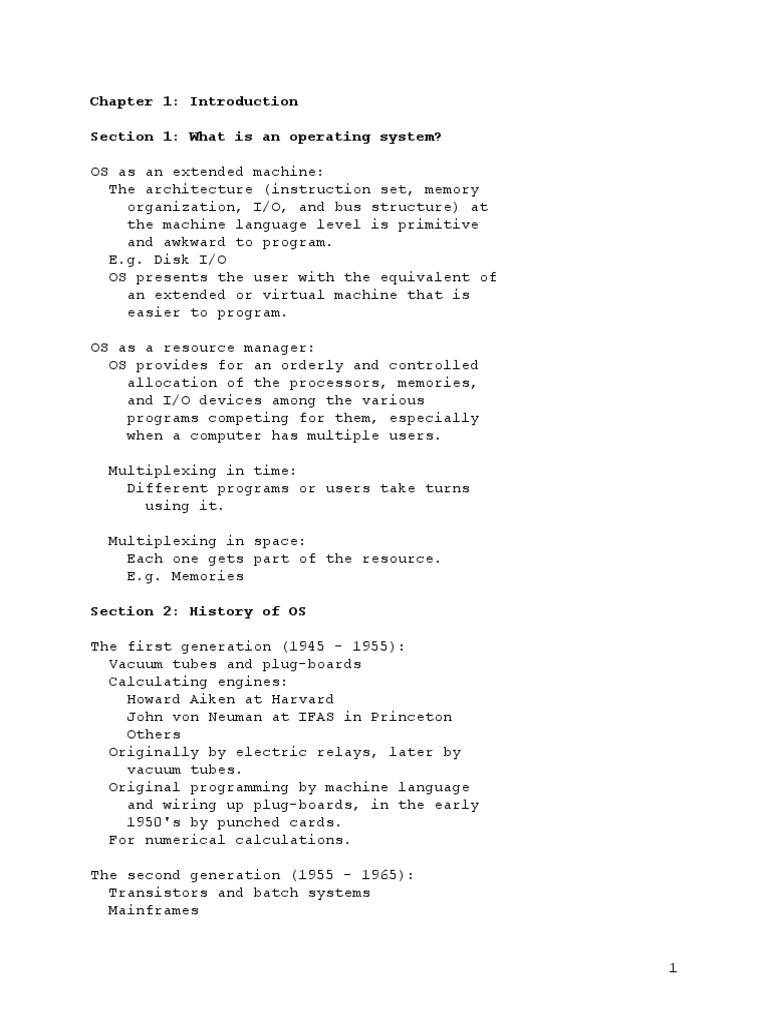 Chapter 1: Introduction

Section 1: What is an operating system?

OS as an extended machine:
The architecture (instruction set, memory organization, I/O, and bus structure) at the machine language level is primitive and awkward to program.
E.g. Disk I/O
OS presents the user with the equivalent of an extended or virtual machine that is easier to program.

OS as a resource manager:
OS provides for an orderly and controlled allocation of the processors, memories, and I/O devices among the various programs competing for them, especially when a computer has multiple users.

Multiplexing in time:
Different programs or users take turns using it.

Multiplexing in space:
Each one gets part of the resource.
E.g. Memories

Section 2: History of OS

The first generation (1945 - 1955):
Vacuum tubes and plug-boards
Calculating engines:
Howard Aiken at Harvard
John von Neuman at IFAS in Princeton
Others
Originally by electric relays, later by vacuum tubes.
Original programming by machine language and wiring up plug-boards, in the early 1950's by punched cards.
For numerical calculations.

The second generation (1955 - 1965):
Transistors and batch systems
Mainframes

1